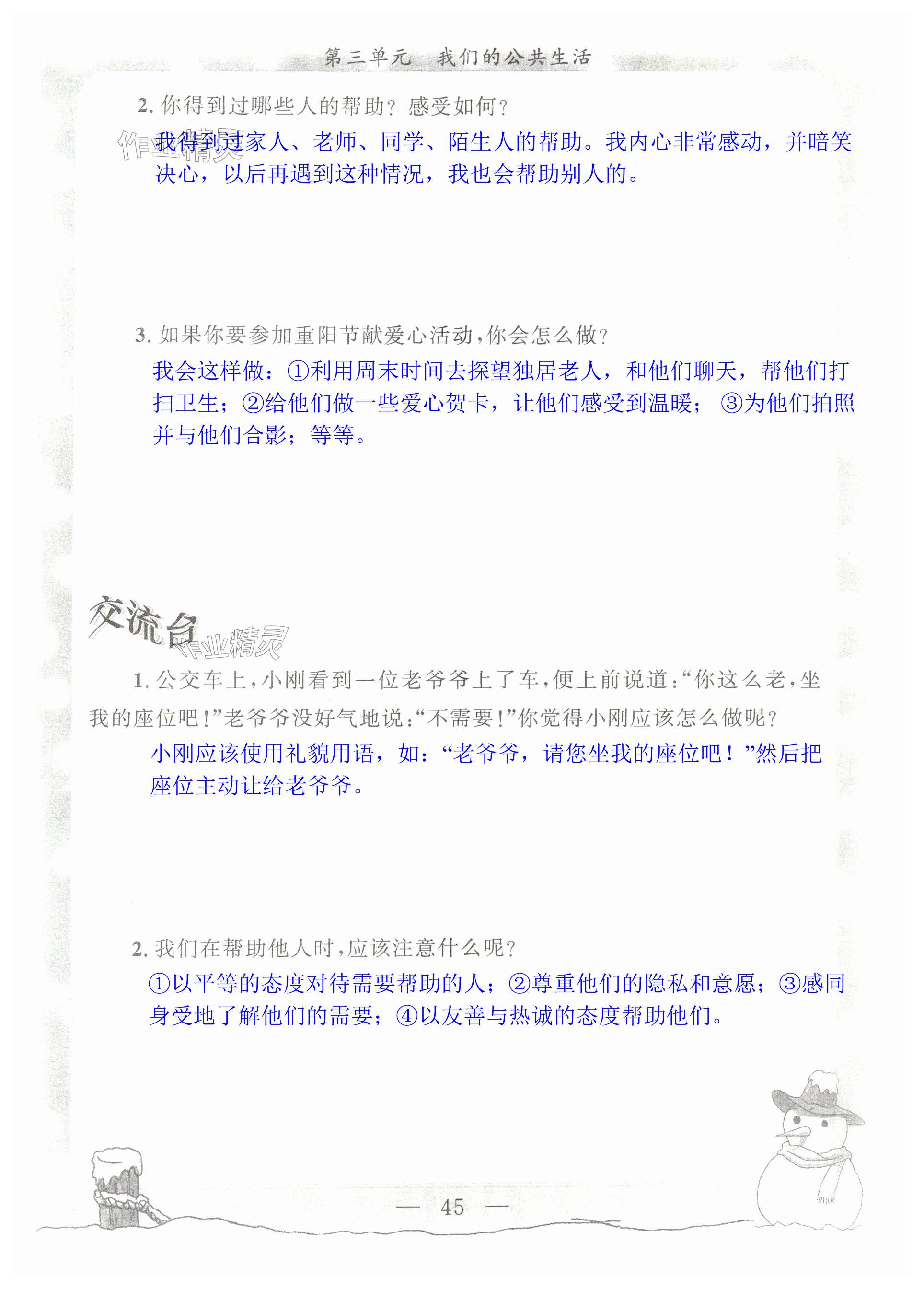 第三单元 我们的公共生活

2.你得到过哪些人的帮助？感受如何？

我得到过家人、老师、同学、陌生人的帮助。我内心非常感动，并暗笑决心，以后再遇到这种情况，我也会帮助别人的。

3.如果你要参加重阳节献爱心活动，你会怎么做？

我会这样做：①利用周末时间去探望独居老人，和他们聊天，帮他们打扫卫生；②给他们做一些爱心贺卡，让他们感受到温暖；③为他们拍照并与他们合影；等等。

交流台

1.公交车上，小刚看到一位老爷爷上了车，便上前说道：“你这么老，坐我的座位吧！”老爷爷没好气地说：“不需要！”你觉得小刚应该怎么做呢？

小刚应该使用礼貌用语，如：“老爷爷，请您坐我的座位吧！”然后把座位主动让给老爷爷。

2.我们在帮助他人时，应该注意什么呢？

①以平等的态度对待需要帮助的人；②尊重他们的隐私和意愿；③感同身受地了解他们的需要；④以友善与热诚的态度帮助他们。

— 45 —

作业精灵